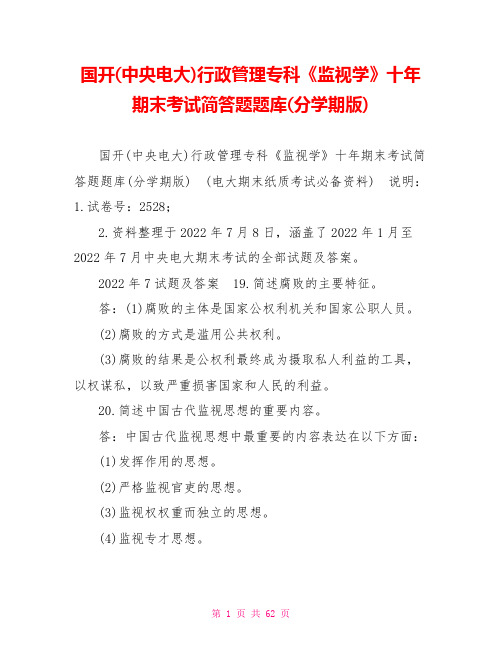 国开(中央电大)行政管理专科《监视学》十年期末考试简答题题库(分学期版)

国开(中央电大)行政管理专科《监视学》十年期末考试简答题题库(分学期版) (电大期末纸质考试必备资料) 说明：1.试卷号：2528；

2.资料整理于2022年7月8日，涵盖了2022年1月至2022年7月中央电大期末考试的全部试题及答案。

2022年7试题及答案 19.简述腐败的主要特征。

答：(1)腐败的主体是国家公权利机关和国家公职人员。

(2)腐败的方式是滥用公共权利。

(3)腐败的结果是公权利最终成为摄取私人利益的工具，以权谋私，以致严重损害国家和人民的利益。

20.简述中国古代监视思想的重要内容。

答：中国古代监视思想中最重要的内容表达在以下方面：

(1)发挥作用的思想。

(2)严格监视官吏的思想。

(3)监视权权重而独立的思想。

(4)监视专才思想。

第 1 页 共 62 页